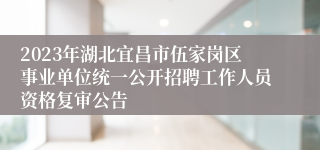 2023年湖北宜昌市伍家岗区事业单位统一公开招聘工作人员资格复审公告